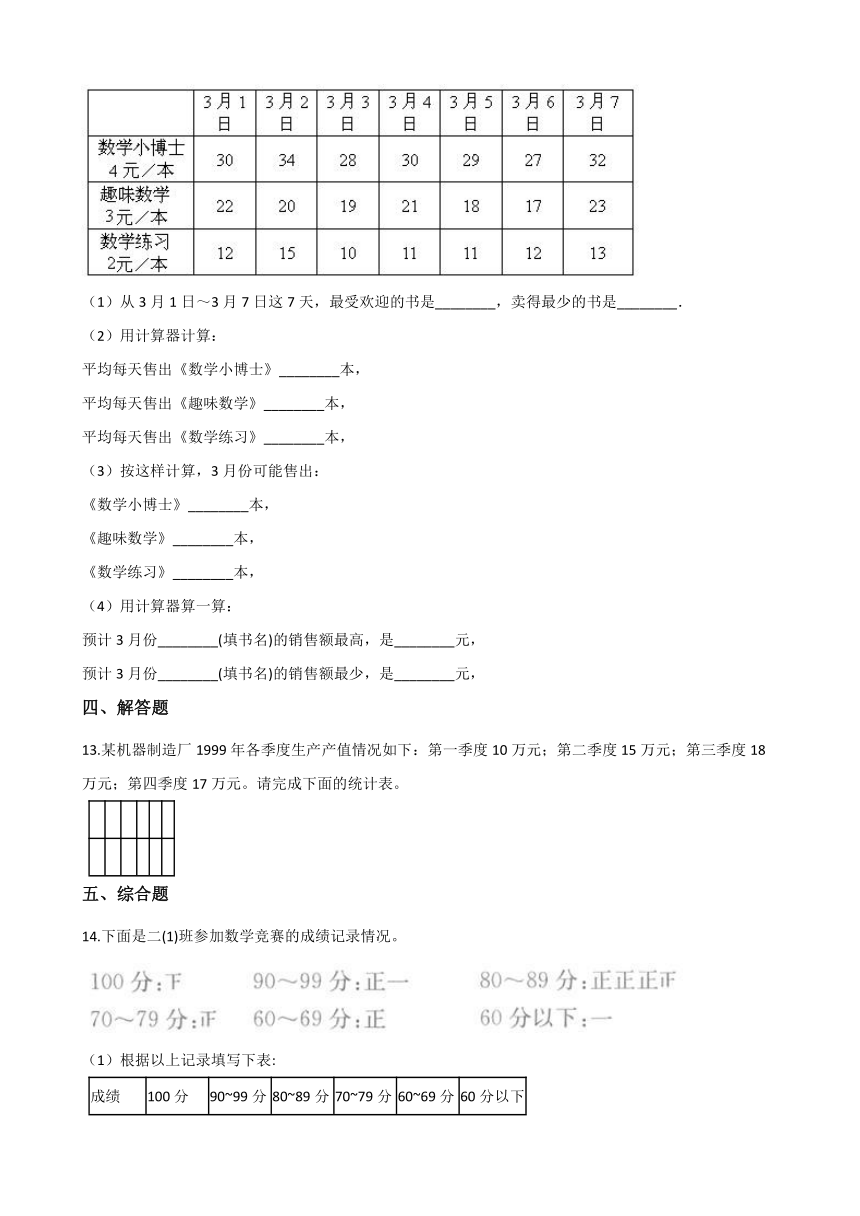 | | 3月1日 | 3月2日 | 3月3日 | 3月4日 | 3月5日 | 3月6日 | 3月7日 |
|---|---|---|---|---|---|---|---|
| 数学小博士 4元／本 | 30 | 34 | 28 | 30 | 29 | 27 | 32 |
| 趣味数学 3元／本 | 22 | 20 | 19 | 21 | 18 | 17 | 23 |
| 数学练习 2元／本 | 12 | 15 | 10 | 11 | 11 | 12 | 13 |

（1）从3月1日～3月7日这7天，最受欢迎的书是________，卖得最少的书是________.

（2）用计算器计算：

平均每天售出《数学小博士》________本，

平均每天售出《趣味数学》________本，

平均每天售出《数学练习》________本，

（3）按这样计算，3月份可能售出：

《数学小博士》________本，

《趣味数学》________本，

《数学练习》________本，

（4）用计算器算一算：

预计3月份________(填书名)的销售额最高，是________元，

预计3月份________(填书名)的销售额最少，是________元，

四、解答题

13.某机器制造厂1999年各季度生产产值情况如下：第一季度10万元；第二季度15万元；第三季度18万元；第四季度17万元。请完成下面的统计表。

五、综合题

14.下面是二(1)班参加数学竞赛的成绩记录情况。

100分：下　90～99分：正一　80～89分：正正正正
70～79分：正　60～69分：正　60分以下：一

（1）根据以上记录填写下表:

| 成绩 | 100分 | 90~99分 | 80~89分 | 70~79分 | 60~69分 | 60分以下 |
|---|---|---|---|---|---|---|